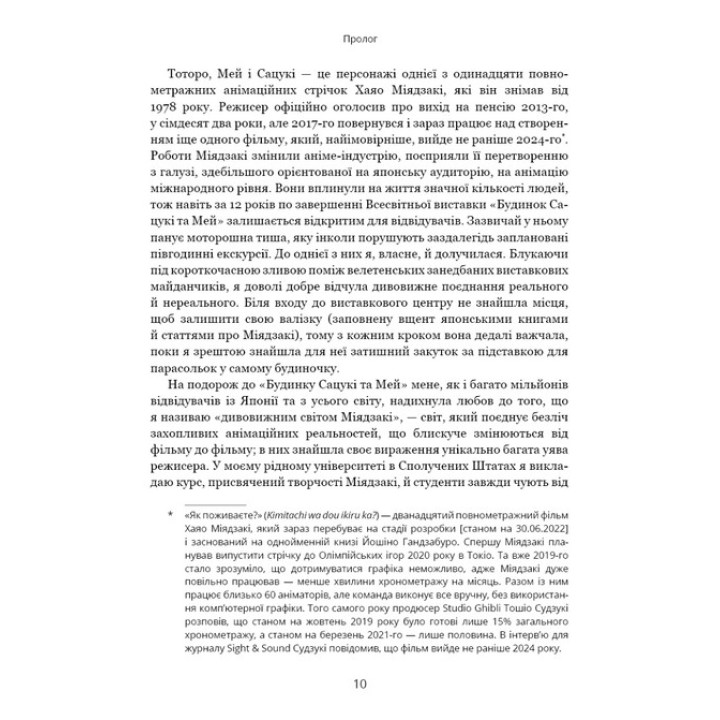 Пролог

Тоторо, Мей і Сацукі — це персонажі однієї з одинадцяти повнометражних анімаційних стрічок Хаяо Міядзакі, які він знімав від 1978 року. Режисер офіційно оголосив про вихід на пенсію 2013-го, у сімдесят два роки, але 2017-го повернувся і зараз працює над створенням іще одного фільму, який, найімовірніше, вийде не раніше 2024-го*. Роботи Міядзакі змінили аніме-індустрію, посприяли її перетворенню з галузі, здебільшого орієнтованої на японську аудиторію, на анімацію міжнародного рівня. Вони вплинули на життя значної кількості людей, тож навіть за 12 років по завершенні Всесвітньої виставки «Будинок Сацукі та Мей» залишається відкритим для відвідувачів. Зазвичай у ньому панує моторошна тиша, яку інколи порушують заздалегідь заплановані півгодинні екскурсії. До однієї з них я, власне, й долучилася. Блукаючи під короткочасною зливою поміж велетенських занедбаних виставкових майданчиків, я доволі добре відчула дивовижне поєднання реального й нереального. Біля входу до виставкового центру не знайшла місця, щоб залишити свою валізку (заповнену вщент японськими книгами й статтями про Міядзакі), тому з кожним кроком вона дедалі важчала, поки я зрештою знайшла для неї затишний закуток за підставкою для парасольок у самому будиночку.

На подорож до «Будинку Сацукі та Мей» мене, як і багато мільйонів відвідувачів із Японії та з усього світу, надихнула любов до того, що я називаю «дивовижним світом Міядзакі», — світ, який поєднує безліч захопливих анімаційних реальностей, що блискуче змінюються від фільму до фільму; в них знайшла своє вираження унікально багата уява режисера. У моєму рідному університеті в Сполучених Штатах я викладаю курс, присвячений творчості Міядзакі, й студенти завжди чують від

* «Як поживаєте?» (Kimitachi wa dou ikiru ka?) — дванадцятий повнометражний фільм Хаяо Міядзакі, який зараз перебуває на стадії розробки [станом на 30.06.2022] і заснований на однойменній книзі Йошіно Гандзабуро. Спершу Міядзакі планував випустити стрічку до Олімпійських ігор 2020 року в Токіо. Та вже 2019-го стало зрозуміло, що дотримуватися графіка неможливо, адже Міядзакі дуже повільно працював — менше хвилини хронометражу на місяць. Разом із ним працює близько 60 аніматорів, але команда виконує все вручну, без використання комп'ютерної графіки. Того самого року продюсер Studio Ghibli Тошіо Судзукі розповів, що станом на жовтень 2019 року було готові лише 15% загального хронометражу, а станом на березень 2021-го — лише половина. В інтерв'ю для журналу Sight & Sound Судзукі повідомив, що фільм вийде не раніше 2024 року.

10